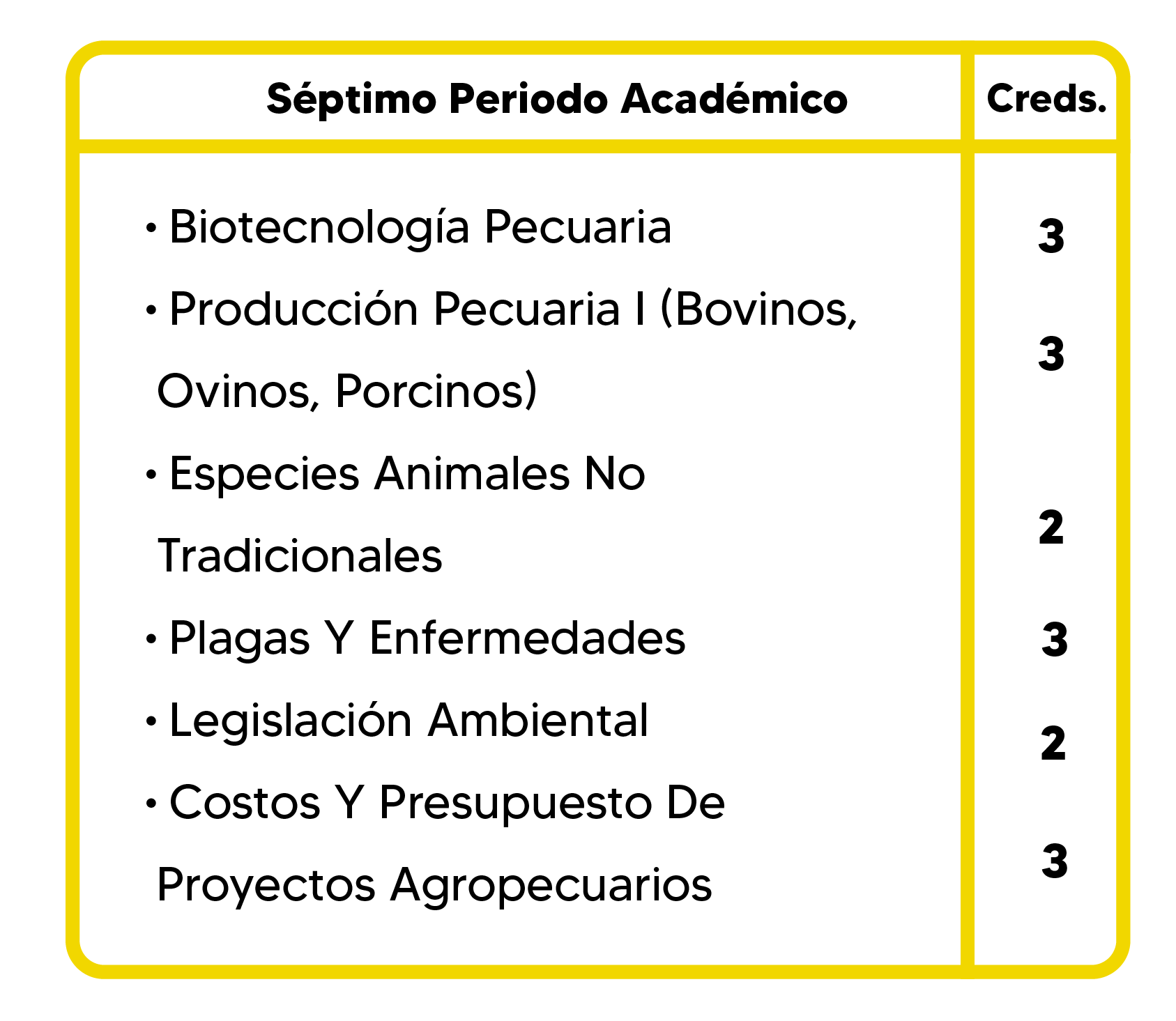 | Séptimo Periodo Académico | Creds. |
|---|---|
| • Biotecnología Pecuaria | 3 |
| • Producción Pecuaria I (Bovinos, Ovinos, Porcinos) | 3 |
| • Especies Animales No Tradicionales | 2 |
| • Plagas Y Enfermedades | 3 |
| • Legislación Ambiental | 2 |
| • Costos Y Presupuesto De Proyectos Agropecuarios | 3 |